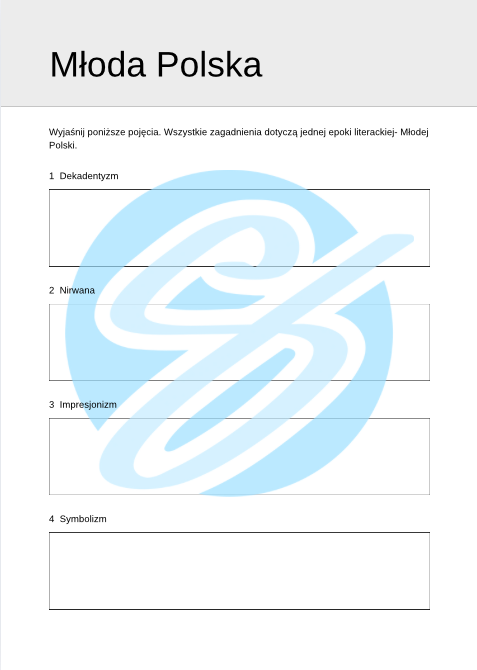 Młoda Polska

Wyjaśnij poniższe pojęcia. Wszystkie zagadnienia dotyczą jednej epoki literackiej- Młodej Polski.

1 Dekadentyzm

2 Nirwana

3 Impresjonizm

4 Symbolizm